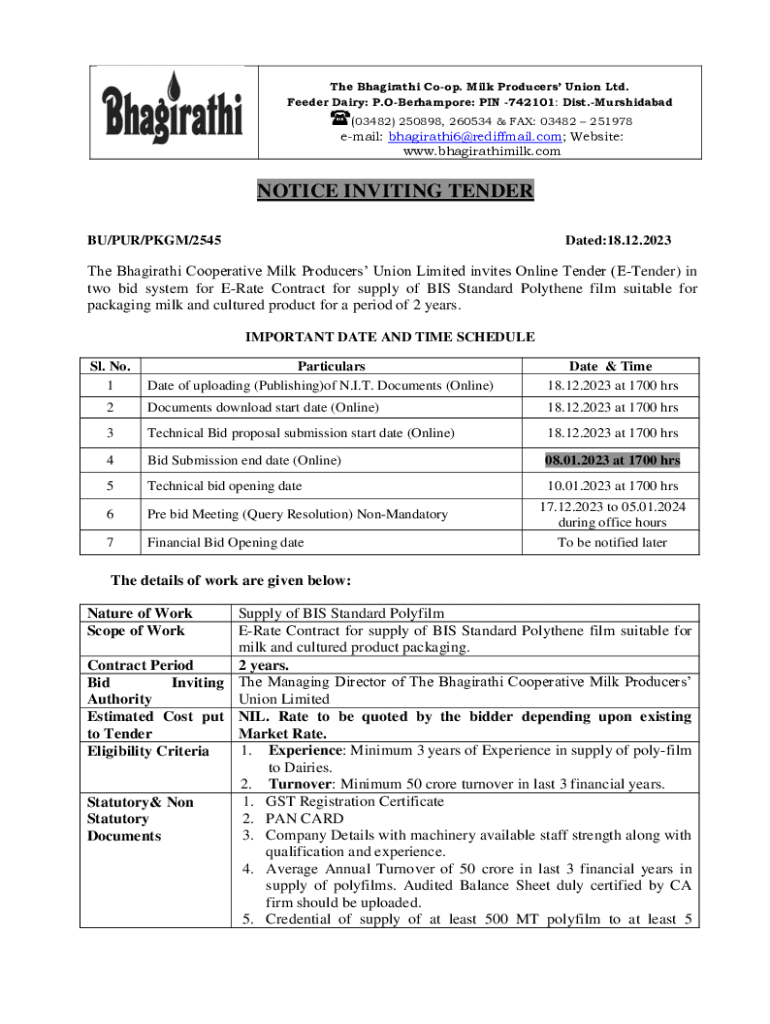 Bhagirathi

The Bhagirathi Co-op. Milk Producers' Union Ltd.
Feeder Dairy: P.O-Berhampore: PIN -742101: Dist.-Murshidabad
(03482) 250898, 260534 & FAX: 03482 – 251978
e-mail: bhagirathi6@rediffmail.com; Website: www.bhagirathimilk.com

NOTICE INVITING TENDER

BU/PUR/PKGM/2545 Dated:18.12.2023

The Bhagirathi Cooperative Milk Producers' Union Limited invites Online Tender (E-Tender) in two bid system for E-Rate Contract for supply of BIS Standard Polythene film suitable for packaging milk and cultured product for a period of 2 years.

IMPORTANT DATE AND TIME SCHEDULE

| Sl. No. | Particulars | Date & Time |
|---|---|---|
| 1 | Date of uploading (Publishing)of N.I.T. Documents (Online) | 18.12.2023 at 1700 hrs |
| 2 | Documents download start date (Online) | 18.12.2023 at 1700 hrs |
| 3 | Technical Bid proposal submission start date (Online) | 18.12.2023 at 1700 hrs |
| 4 | Bid Submission end date (Online) | 08.01.2023 at 1700 hrs |
| 5 | Technical bid opening date | 10.01.2023 at 1700 hrs |
| 6 | Pre bid Meeting (Query Resolution) Non-Mandatory | 17.12.2023 to 05.01.2024 during office hours |
| 7 | Financial Bid Opening date | To be notified later |

The details of work are given below:

| | |
|---|---|
| Nature of Work | Supply of BIS Standard Polyfilm |
| Scope of Work | E-Rate Contract for supply of BIS Standard Polythene film suitable for milk and cultured product packaging. |
| Contract Period | 2 years. |
| Bid Inviting Authority | The Managing Director of The Bhagirathi Cooperative Milk Producers' Union Limited |
| Estimated Cost put to Tender | NIL. Rate to be quoted by the bidder depending upon existing Market Rate. |
| Eligibility Criteria | 1. Experience: Minimum 3 years of Experience in supply of poly-film to Dairies. 2. Turnover: Minimum 50 crore turnover in last 3 financial years. |
| Statutory& Non Statutory Documents | 1. GST Registration Certificate 2. PAN CARD 3. Company Details with machinery available staff strength along with qualification and experience. 4. Average Annual Turnover of 50 crore in last 3 financial years in supply of polyfilms. Audited Balance Sheet duly certified by CA firm should be uploaded. 5. Credential of supply of at least 500 MT polyfilm to at least 5 |